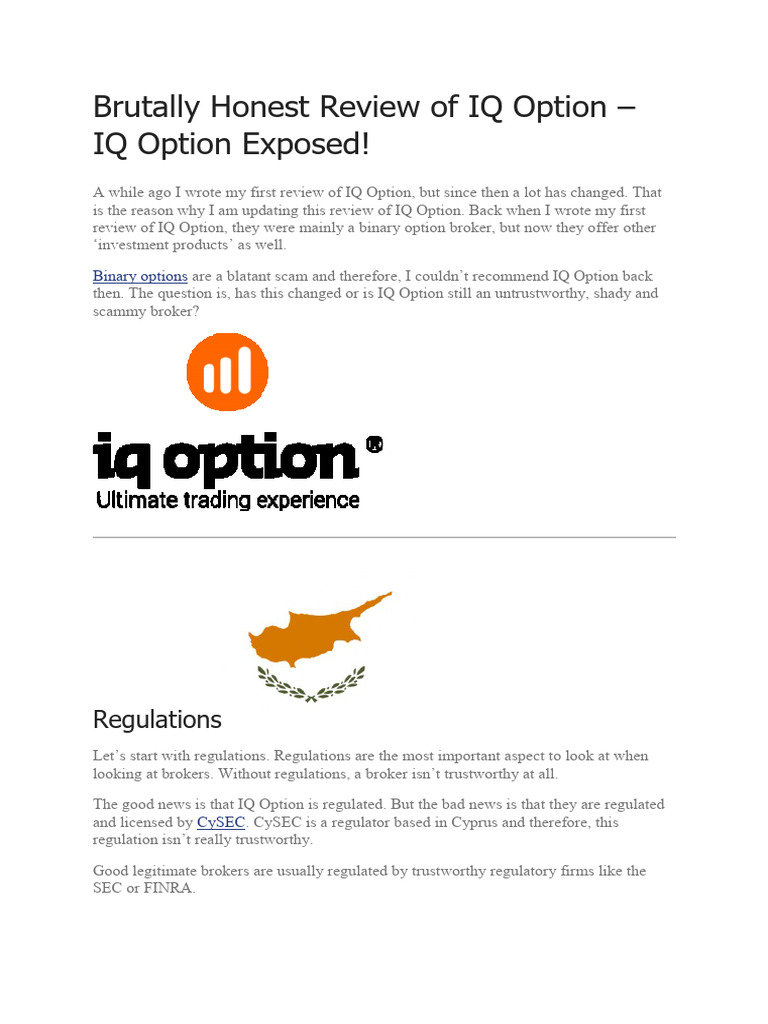 Brutally Honest Review of IQ Option – IQ Option Exposed!

A while ago I wrote my first review of IQ Option, but since then a lot has changed. That is the reason why I am updating this review of IQ Option. Back when I wrote my first review of IQ Option, they were mainly a binary option broker, but now they offer other 'investment products' as well.

Binary options are a blatant scam and therefore, I couldn't recommend IQ Option back then. The question is, has this changed or is IQ Option still an untrustworthy, shady and scammy broker?

iq option

Ultimate trading experience

Regulations

Let's start with regulations. Regulations are the most important aspect to look at when looking at brokers. Without regulations, a broker isn't trustworthy at all.

The good news is that IQ Option is regulated. But the bad news is that they are regulated and licensed by CySEC. CySEC is a regulator based in Cyprus and therefore, this regulation isn't really trustworthy.

Good legitimate brokers are usually regulated by trustworthy regulatory firms like the SEC or FINRA.